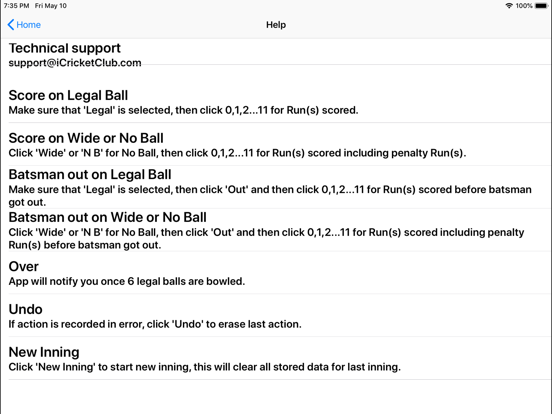 7:35 PM Fri May 10

100%

Home

Help

Technical support
support@iCricketClub.com

Score on Legal Ball
Make sure that 'Legal' is selected, then click 0,1,2...11 for Run(s) scored.

Score on Wide or No Ball
Click 'Wide' or 'N B' for No Ball, then click 0,1,2...11 for Run(s) scored including penalty Run(s).

Batsman out on Legal Ball
Make sure that 'Legal' is selected, then click 'Out' and then click 0,1,2...11 for Run(s) scored before batsman got out.

Batsman out on Wide or No Ball
Click 'Wide' or 'N B' for No Ball, then click 'Out' and then click 0,1,2...11 for Run(s) scored including penalty Run(s) before batsman got out.

Over
App will notify you once 6 legal balls are bowled.

Undo
If action is recorded in error, click 'Undo' to erase last action.

New Inning
Click 'New Inning' to start new inning, this will clear all stored data for last inning.